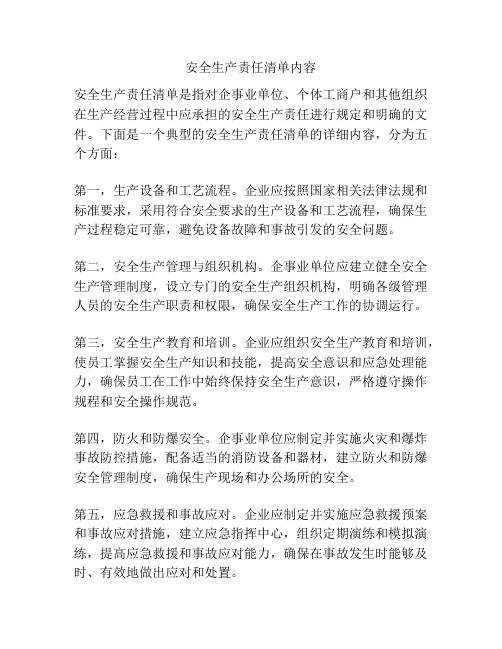 安全生产责任清单内容

安全生产责任清单是指对企事业单位、个体工商户和其他组织在生产经营过程中应承担的安全生产责任进行规定和明确的文件。下面是一个典型的安全生产责任清单的详细内容，分为五个方面：

第一，生产设备和工艺流程。企业应按照国家相关法律法规和标准要求，采用符合安全要求的生产设备和工艺流程，确保生产过程稳定可靠，避免设备故障和事故引发的安全问题。

第二，安全生产管理与组织机构。企事业单位应建立健全安全生产管理制度，设立专门的安全生产组织机构，明确各级管理人员的安全生产职责和权限，确保安全生产工作的协调运行。

第三，安全生产教育和培训。企业应组织安全生产教育和培训，使员工掌握安全生产知识和技能，提高安全意识和应急处理能力，确保员工在工作中始终保持安全生产意识，严格遵守操作规程和安全操作规范。

第四，防火和防爆安全。企事业单位应制定并实施火灾和爆炸事故防控措施，配备适当的消防设备和器材，建立防火和防爆安全管理制度，确保生产现场和办公场所的安全。

第五，应急救援和事故应对。企业应制定并实施应急救援预案和事故应对措施，建立应急指挥中心，组织定期演练和模拟演练，提高应急救援和事故应对能力，确保在事故发生时能够及时、有效地做出应对和处置。